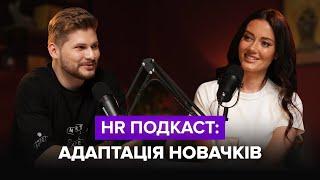 HR ПОДКАСТ:
АДАПТАЦІЯ НОВАЧКІВ